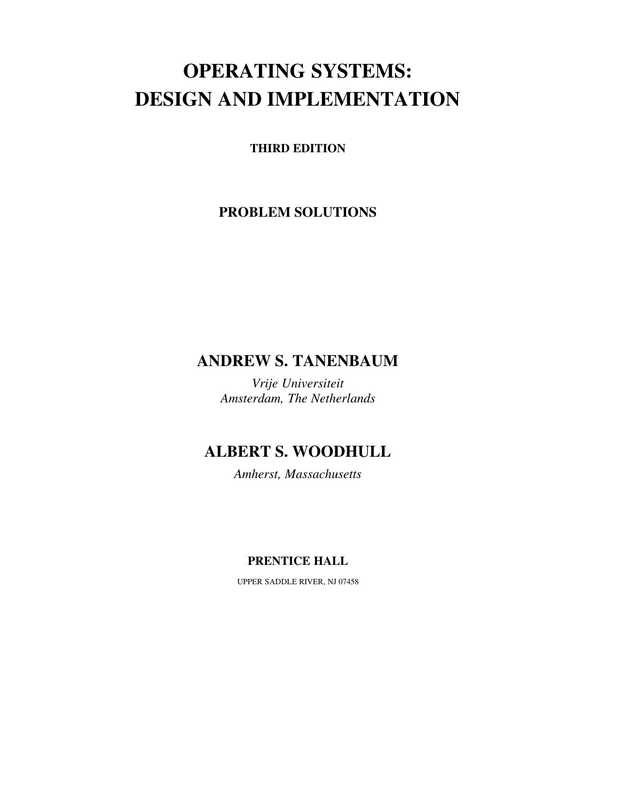 OPERATING SYSTEMS:
DESIGN AND IMPLEMENTATION

THIRD EDITION

PROBLEM SOLUTIONS

ANDREW S. TANENBAUM
Vrije Universiteit
Amsterdam, The Netherlands

ALBERT S. WOODHULL
Amherst, Massachusetts

PRENTICE HALL
UPPER SADDLE RIVER, NJ 07458